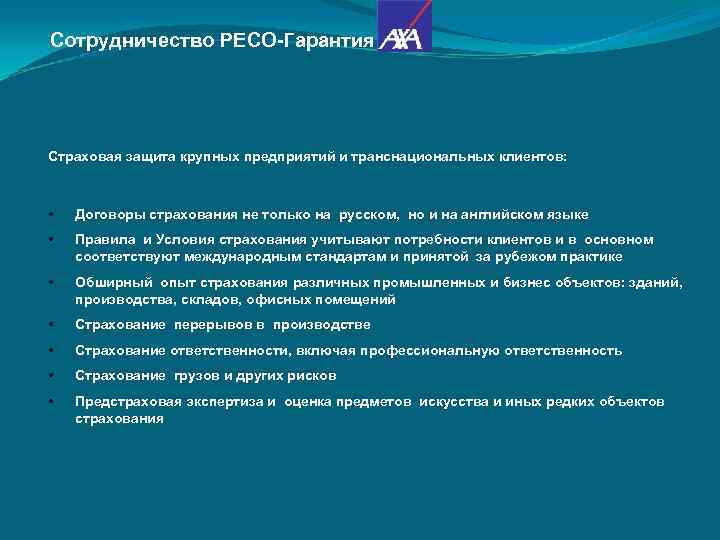 Сотрудничество РЕСО-Гарантия AXA

Страховая защита крупных предприятий и транснациональных клиентов:

• Договоры страхования не только на русском, но и на английском языке
• Правила и Условия страхования учитывают потребности клиентов и в основном соответствуют международным стандартам и принятой за рубежом практике
• Обширный опыт страхования различных промышленных и бизнес объектов: зданий, производства, складов, офисных помещений
• Страхование перерывов в производстве
• Страхование ответственности, включая профессиональную ответственность
• Страхование грузов и других рисков
• Предстраховая экспертиза и оценка предметов искусства и иных редких объектов страхования